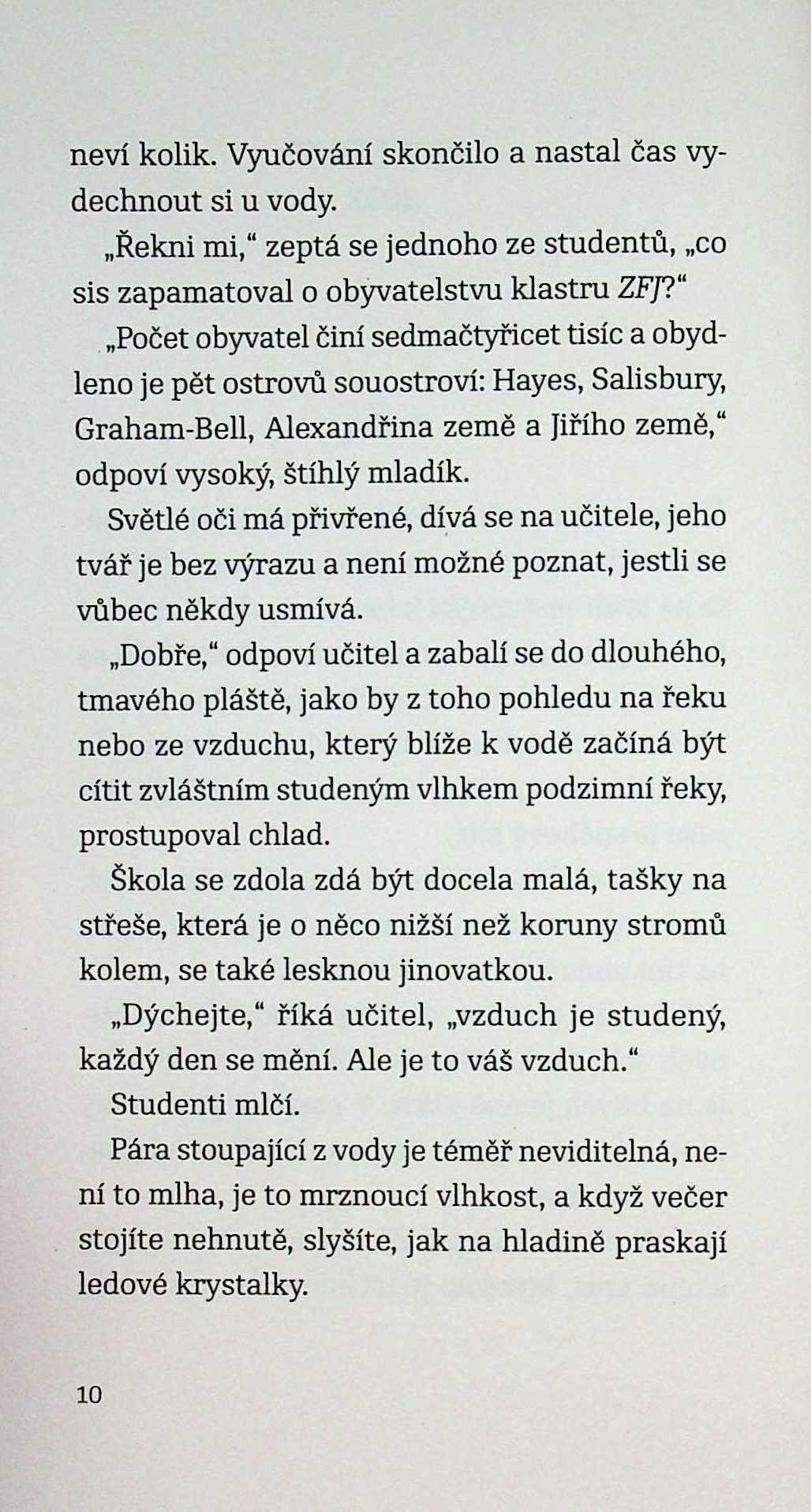 neví kolik. Vyučování skončilo a nastal čas vydechnout si u vody.

„Řekni mi," zeptá se jednoho ze studentů, „co sis zapamatoval o obyvatelstvu klastru ZFJ?"

„Počet obyvatel činí sedmačtyřicet tisíc a obydleno je pět ostrovů souostroví: Hayes, Salisbury, Graham-Bell, Alexandřina země a Jiřího země," odpoví vysoký, štíhlý mladík.

Světlé oči má přivřené, dívá se na učitele, jeho tvář je bez výrazu a není možné poznat, jestli se vůbec někdy usmívá.

„Dobře," odpoví učitel a zabalí se do dlouhého, tmavého pláště, jako by z toho pohledu na řeku nebo ze vzduchu, který blíže k vodě začíná být cítit zvláštním studeným vlhkem podzimní řeky, prostupoval chlad.

Škola se zdola zdá být docela malá, tašky na střeše, která je o něco nižší než koruny stromů kolem, se také lesknou jinovatkou.

„Dýchejte," říká učitel, „vzduch je studený, každý den se mění. Ale je to váš vzduch."

Studenti mlčí.

Pára stoupající z vody je téměř neviditelná, není to mlha, je to mrznoucí vlhkost, a když večer stojíte nehnutě, slyšíte, jak na hladině praskají ledové krystalky.

10